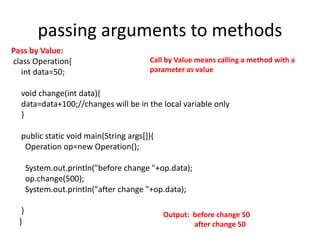 passing arguments to methods

Pass by Value:

class Operation{
int data=50;

void change(int data){
data=data+100;//changes will be in the local variable only
}

public static void main(String args[]){
Operation op=new Operation();

System.out.println("before change "+op.data);
op.change(500);
System.out.println("after change "+op.data);

}
}

Call by Value means calling a method with a parameter as value

Output: before change 50
after change 50